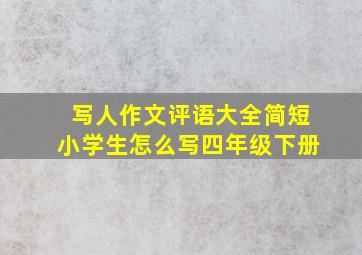 写人作文评语大全简短
小学生怎么写四年级下册